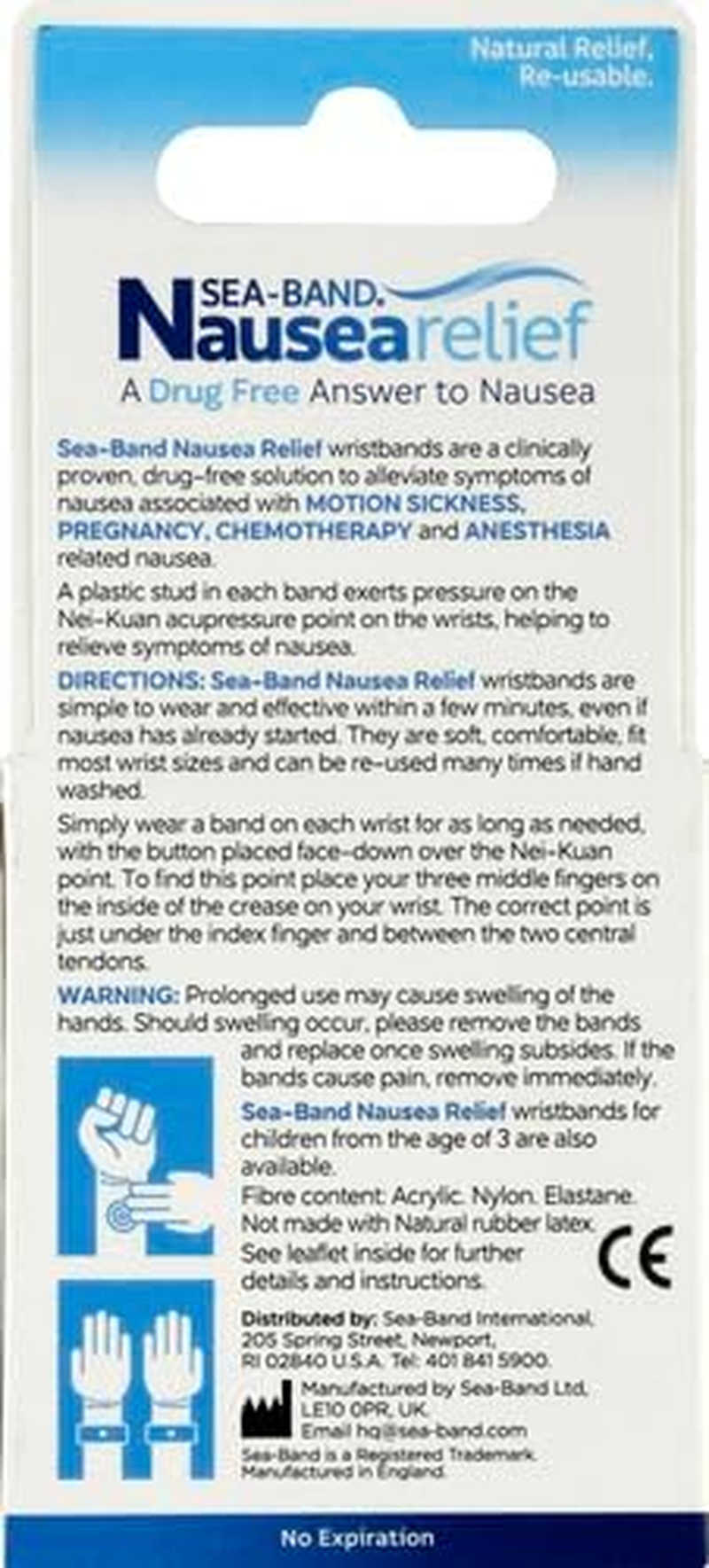 Natural Relief, Re-usable.

SEA-BAND. Nausea relief

A Drug Free Answer to Nausea

Sea-Band Nausea Relief wristbands are a clinically proven, drug-free solution to alleviate symptoms of nausea associated with MOTION SICKNESS, PREGNANCY, CHEMOTHERAPY and ANESTHESIA related nausea.

A plastic stud in each band exerts pressure on the Nei-Kuan acupressure point on the wrists, helping to relieve symptoms of nausea.

DIRECTIONS: Sea-Band Nausea Relief wristbands are simple to wear and effective within a few minutes, even if nausea has already started. They are soft, comfortable, fit most wrist sizes and can be re-used many times if hand washed.

Simply wear a band on each wrist for as long as needed, with the button placed face-down over the Nei-Kuan point. To find this point place your three middle fingers on the inside of the crease on your wrist. The correct point is just under the index finger and between the two central tendons.

WARNING: Prolonged use may cause swelling of the hands. Should swelling occur, please remove the bands and replace once swelling subsides. If the bands cause pain, remove immediately.

Sea-Band Nausea Relief wristbands for children from the age of 3 are also available.

Fibre content: Acrylic. Nylon. Elastane. Not made with Natural rubber latex.

See leaflet inside for further details and instructions.

CE

Distributed by: Sea-Band International, 205 Spring Street, Newport, RI 02840 U.S.A. Tel: 401 841 5900.

Manufactured by Sea-Band Ltd, LE10 0PR, UK. Email hq@sea-band.com

Sea-Band is a Registered Trademark. Manufactured in England.

No Expiration